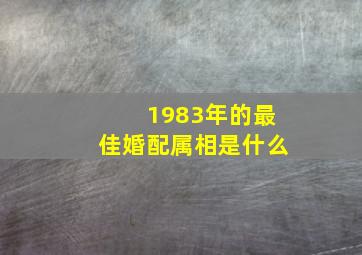 1983年的最佳婚配属相是什么